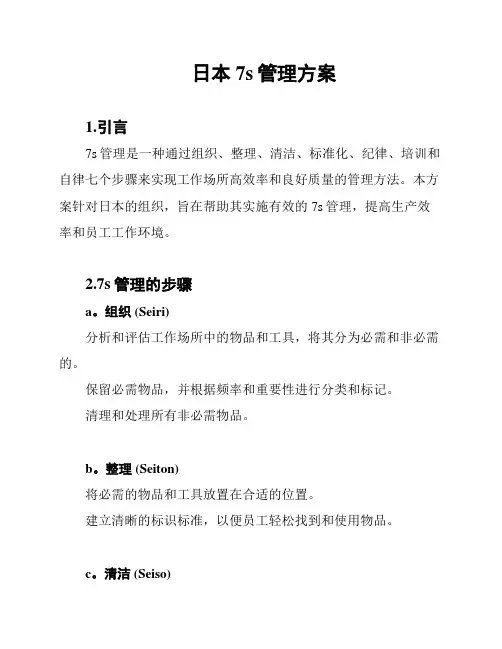 日本 7s 管理方案

1.引言

7s 管理是一种通过组织、整理、清洁、标准化、纪律、培训和自律七个步骤来实现工作场所高效率和良好质量的管理方法。本方案针对日本的组织，旨在帮助其实施有效的 7s 管理，提高生产效率和员工工作环境。

2.7s 管理的步骤

a。组织 (Seiri)

分析和评估工作场所中的物品和工具，将其分为必需和非必需的。

保留必需物品，并根据频率和重要性进行分类和标记。

清理和处理所有非必需物品。

b。整理 (Seiton)

将必需的物品和工具放置在合适的位置。

建立清晰的标识标准，以便员工轻松找到和使用物品。

c。清洁 (Seiso)